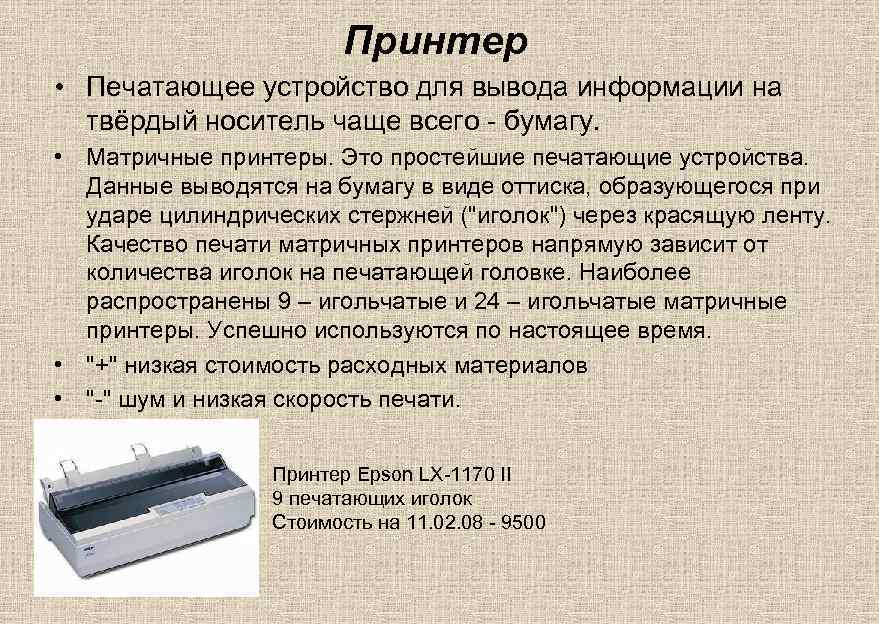 Принтер

• Печатающее устройство для вывода информации на твёрдый носитель чаще всего - бумагу.

• Матричные принтеры. Это простейшие печатающие устройства. Данные выводятся на бумагу в виде оттиска, образующегося при ударе цилиндрических стержней ("иголок") через красящую ленту. Качество печати матричных принтеров напрямую зависит от количества иголок на печатающей головке. Наиболее распространены 9 – игольчатые и 24 – игольчатые матричные принтеры. Успешно используются по настоящее время.

• "+" низкая стоимость расходных материалов

• "-" шум и низкая скорость печати.

Принтер Epson LX-1170 II
9 печатающих иголок
Стоимость на 11.02.08 - 9500